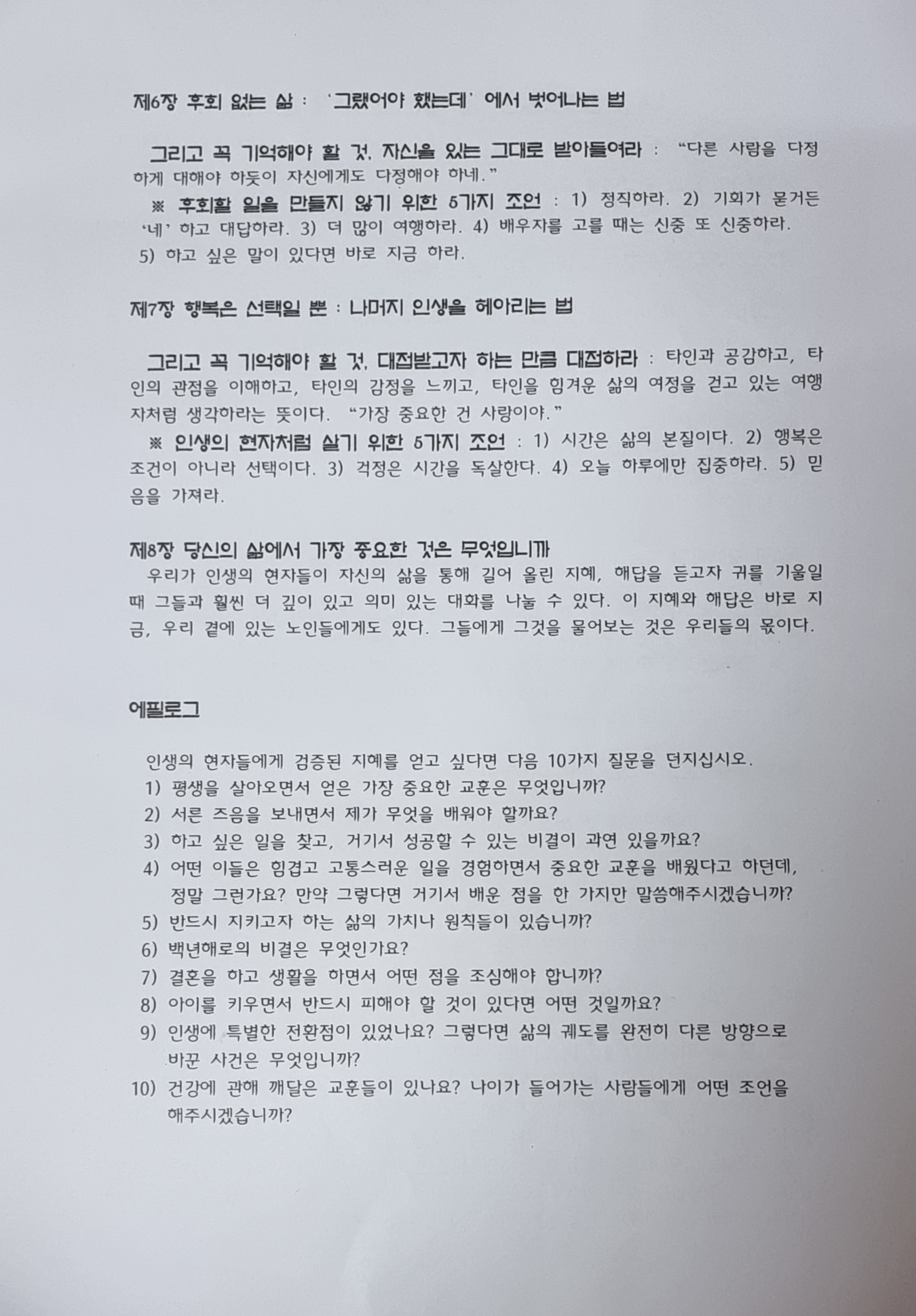 제6장 후회 없는 삶 : '그랬어야 했는데' 에서 벗어나는 법

그리고 꼭 기억해야 할 것, 자신을 있는 그대로 받아들여라 : "다른 사람을 다정하게 대해야 하듯이 자신에게도 다정해야 하네."
※ 후회할 일을 만들지 않기 위한 5가지 조언 : 1) 정직하라. 2) 기회가 묻거든 '네' 하고 대답하라. 3) 더 많이 여행하라. 4) 배우자를 고를 때는 신중 또 신중하라. 5) 하고 싶은 말이 있다면 바로 지금 하라.

제7장 행복은 선택일 뿐 : 나머지 인생을 헤아리는 법

그리고 꼭 기억해야 할 것, 대접받고자 하는 만큼 대접하라 : 타인과 공감하고, 타인의 관점을 이해하고, 타인의 감정을 느끼고, 타인을 힘겨운 삶의 여정을 걷고 있는 여행자처럼 생각하라는 뜻이다. "가장 중요한 건 사랑이야."
※ 인생의 현자처럼 살기 위한 5가지 조언 : 1) 시간은 삶의 본질이다. 2) 행복은 조건이 아니라 선택이다. 3) 걱정은 시간을 독살한다. 4) 오늘 하루에만 집중하라. 5) 믿음을 가져라.

제8장 당신의 삶에서 가장 중요한 것은 무엇입니까
우리가 인생의 현자들이 자신의 삶을 통해 길어 올린 지혜, 해답을 듣고자 귀를 기울일 때 그들과 훨씬 더 깊이 있고 의미 있는 대화를 나눌 수 있다. 이 지혜와 해답은 바로 지금, 우리 곁에 있는 노인들에게도 있다. 그들에게 그것을 물어보는 것은 우리들의 몫이다.

에필로그

인생의 현자들에게 검증된 지혜를 얻고 싶다면 다음 10가지 질문을 던지십시오.
1) 평생을 살아오면서 얻은 가장 중요한 교훈은 무엇입니까?
2) 서른 즈음을 보내면서 제가 무엇을 배워야 할까요?
3) 하고 싶은 일을 찾고, 거기서 성공할 수 있는 비결이 과연 있을까요?
4) 어떤 이들은 힘겹고 고통스러운 일을 경험하면서 중요한 교훈을 배웠다고 하던데, 정말 그런가요? 만약 그렇다면 거기서 배운 점을 한 가지만 말씀해주시겠습니까?
5) 반드시 지키고자 하는 삶의 가치나 원칙들이 있습니까?
6) 백년해로의 비결은 무엇인가요?
7) 결혼을 하고 생활을 하면서 어떤 점을 조심해야 합니까?
8) 아이를 키우면서 반드시 피해야 할 것이 있다면 어떤 것일까요?
9) 인생에 특별한 전환점이 있었나요? 그렇다면 삶의 궤도를 완전히 다른 방향으로 바꾼 사건은 무엇입니까?
10) 건강에 관해 깨달은 교훈들이 있나요? 나이가 들어가는 사람들에게 어떤 조언을 해주시겠습니까?